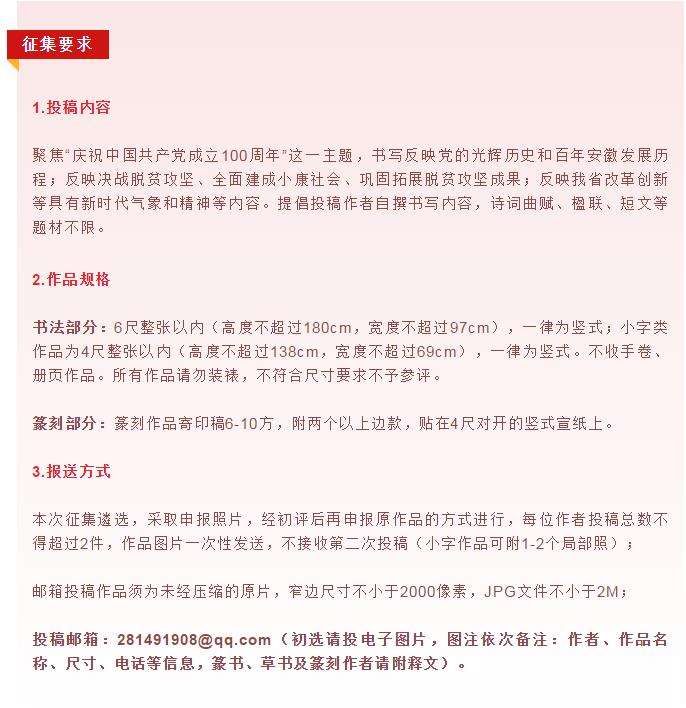 征集要求

1.投稿内容

聚焦“庆祝中国共产党成立100周年”这一主题，书写反映党的光辉历史和百年安徽发展历程；反映决战脱贫攻坚、全面建成小康社会、巩固拓展脱贫攻坚成果；反映我省改革创新等具有新时代气象和精神等内容。提倡投稿作者自撰书写内容，诗词曲赋、楹联、短文等题材不限。

2.作品规格

书法部分：6尺整张以内（高度不超过180cm，宽度不超过97cm），一律为竖式；小字类作品为4尺整张以内（高度不超过138cm，宽度不超过69cm），一律为竖式。不收手卷、册页作品。所有作品请勿装裱，不符合尺寸要求不予参评。

篆刻部分：篆刻作品寄印稿6-10方，附两个以上边款，贴在4尺对开的竖式宣纸上。

3.报送方式

本次征集遴选，采取申报照片，经初评后再申报原作品的方式进行，每位作者投稿总数不得超过2件，作品图片一次性发送，不接收第二次投稿（小字作品可附1-2个局部照）；

邮箱投稿作品须为未经压缩的原片，窄边尺寸不小于2000像素，JPG文件不小于2M；

投稿邮箱：281491908@qq.com（初选请投电子图片，图注依次备注：作者、作品名称、尺寸、电话等信息，篆书、草书及篆刻作者请附释文）。